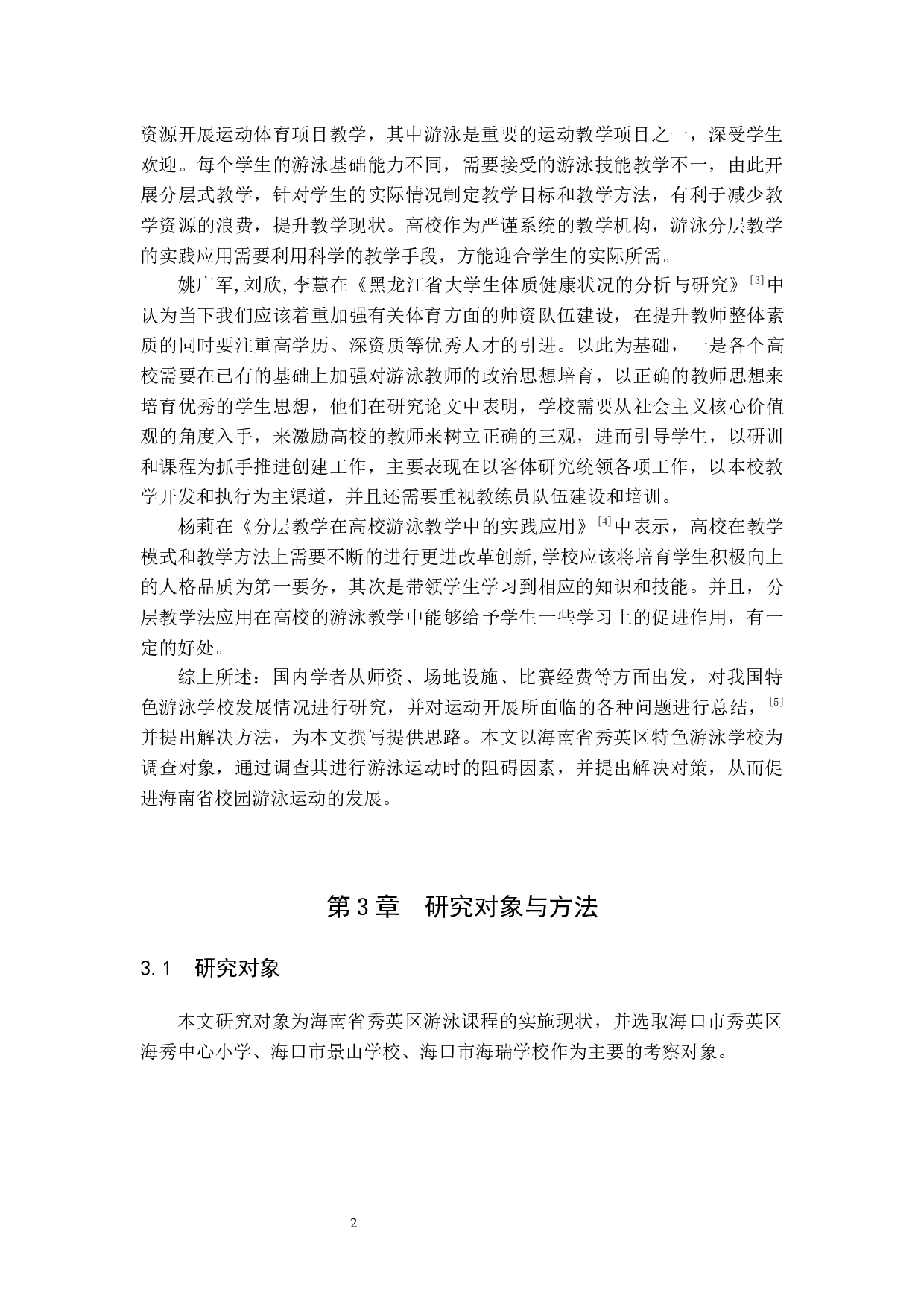 资源开展运动体育项目教学，其中游泳是重要的运动教学项目之一，深受学生欢迎。每个学生的游泳基础能力不同，需要接受的游泳技能教学不一，由此开展分层式教学，针对学生的实际情况制定教学目标和教学方法，有利于减少教学资源的浪费，提升教学现状。高校作为严谨系统的教学机构，游泳分层教学的实践应用需要利用科学的教学手段，方能迎合学生的实际所需。

姚广军,刘欣,李慧在《黑龙江省大学生体质健康状况的分析与研究》$^{[3]}$中认为当下我们应该着重加强有关体育方面的师资队伍建设，在提升教师整体素质的同时要注重高学历、深资质等优秀人才的引进。以此为基础，一是各个高校需要在已有的基础上加强对游泳教师的政治思想培育，以正确的教师思想来培育优秀的学生思想，他们在研究论文中表明，学校需要从社会主义核心价值观的角度入手，来激励高校的教师来树立正确的三观，进而引导学生，以研训和课程为抓手推进创建工作，主要表现在以客体研究统领各项工作，以本校教学开发和执行为主渠道，并且还需要重视教练员队伍建设和培训。

杨莉在《分层教学在高校游泳教学中的实践应用》$^{[4]}$中表示，高校在教学模式和教学方法上需要不断的进行更进改革创新,学校应该将培育学生积极向上的人格品质为第一要务，其次是带领学生学习到相应的知识和技能。并且，分层教学法应用在高校的游泳教学中能够给予学生一些学习上的促进作用，有一定的好处。

综上所述：国内学者从师资、场地设施、比赛经费等方面出发，对我国特色游泳学校发展情况进行研究，并对运动开展所面临的各种问题进行总结，$^{[5]}$并提出解决方法，为本文撰写提供思路。本文以海南省秀英区特色游泳学校为调查对象，通过调查其进行游泳运动时的阻碍因素，并提出解决对策，从而促进海南省校园游泳运动的发展。

第3章　研究对象与方法

3.1　研究对象

本文研究对象为海南省秀英区游泳课程的实施现状，并选取海口市秀英区海秀中心小学、海口市景山学校、海口市海瑞学校作为主要的考察对象。

2